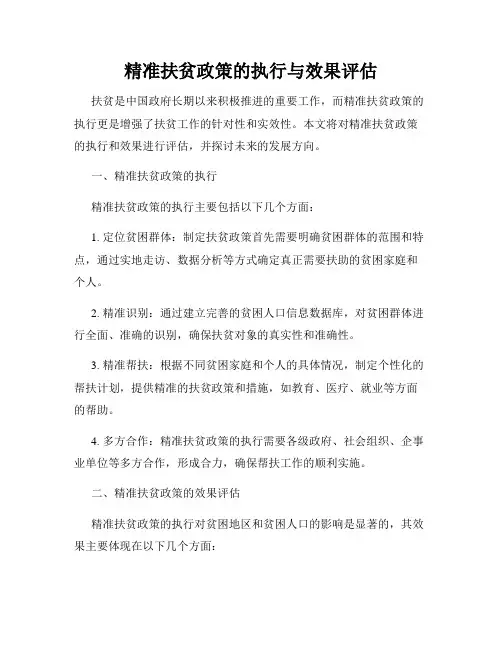 精准扶贫政策的执行与效果评估

扶贫是中国政府长期以来积极推进的重要工作，而精准扶贫政策的执行更是增强了扶贫工作的针对性和实效性。本文将对精准扶贫政策的执行和效果进行评估，并探讨未来的发展方向。

一、精准扶贫政策的执行

精准扶贫政策的执行主要包括以下几个方面：

1. 定位贫困群体：制定扶贫政策首先需要明确贫困群体的范围和特点，通过实地走访、数据分析等方式确定真正需要扶助的贫困家庭和个人。

2. 精准识别：通过建立完善的贫困人口信息数据库，对贫困群体进行全面、准确的识别，确保扶贫对象的真实性和准确性。

3. 精准帮扶：根据不同贫困家庭和个人的具体情况，制定个性化的帮扶计划，提供精准的扶贫政策和措施，如教育、医疗、就业等方面的帮助。

4. 多方合作：精准扶贫政策的执行需要各级政府、社会组织、企事业单位等多方合作，形成合力，确保帮扶工作的顺利实施。

二、精准扶贫政策的效果评估

精准扶贫政策的执行对贫困地区和贫困人口的影响是显著的，其效果主要体现在以下几个方面：